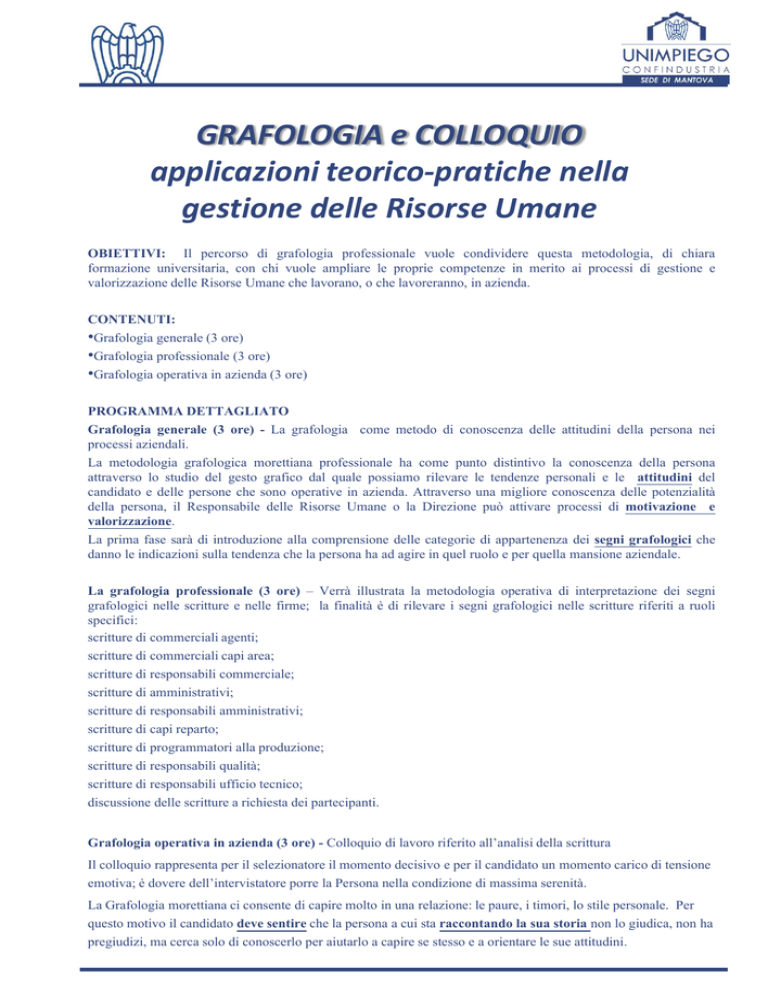 UNIMPIEGO
CONFINDUSTRIA
SEDE DI MANTOVA

GRAFOLOGIA e COLLOQUIO
applicazioni teorico-pratiche nella gestione delle Risorse Umane

OBIETTIVI: Il percorso di grafologia professionale vuole condividere questa metodologia, di chiara formazione universitaria, con chi vuole ampliare le proprie competenze in merito ai processi di gestione e valorizzazione delle Risorse Umane che lavorano, o che lavoreranno, in azienda.

CONTENUTI:
•Grafologia generale (3 ore)
•Grafologia professionale (3 ore)
•Grafologia operativa in azienda (3 ore)

PROGRAMMA DETTAGLIATO
Grafologia generale (3 ore) - La grafologia come metodo di conoscenza delle attitudini della persona nei processi aziendali.
La metodologia grafologica morettiana professionale ha come punto distintivo la conoscenza della persona attraverso lo studio del gesto grafico dal quale possiamo rilevare le tendenze personali e le attitudini del candidato e delle persone che sono operative in azienda. Attraverso una migliore conoscenza delle potenzialità della persona, il Responsabile delle Risorse Umane o la Direzione può attivare processi di motivazione e valorizzazione.
La prima fase sarà di introduzione alla comprensione delle categorie di appartenenza dei segni grafologici che danno le indicazioni sulla tendenza che la persona ha ad agire in quel ruolo e per quella mansione aziendale.

La grafologia professionale (3 ore) – Verrà illustrata la metodologia operativa di interpretazione dei segni grafologici nelle scritture e nelle firme; la finalità è di rilevare i segni grafologici nelle scritture riferiti a ruoli specifici:
scritture di commerciali agenti;
scritture di commerciali capi area;
scritture di responsabili commerciale;
scritture di amministrativi;
scritture di responsabili amministrativi;
scritture di capi reparto;
scritture di programmatori alla produzione;
scritture di responsabili qualità;
scritture di responsabili ufficio tecnico;
discussione delle scritture a richiesta dei partecipanti.

Grafologia operativa in azienda (3 ore) - Colloquio di lavoro riferito all'analisi della scrittura
Il colloquio rappresenta per il selezionatore il momento decisivo e per il candidato un momento carico di tensione emotiva; è dovere dell'intervistatore porre la Persona nella condizione di massima serenità.
La Grafologia morettiana ci consente di capire molto in una relazione: le paure, i timori, lo stile personale. Per questo motivo il candidato deve sentire che la persona a cui sta raccontando la sua storia non lo giudica, non ha pregiudizi, ma cerca solo di conoscerlo per aiutarlo a capire se stesso e a orientare le sue attitudini.